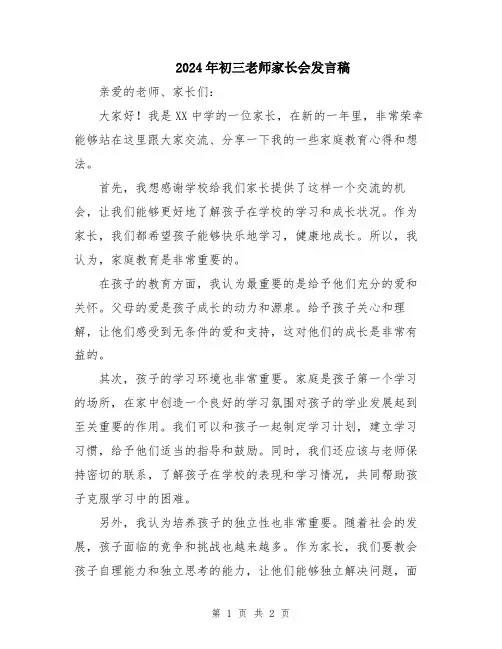 2024年初三老师家长会发言稿

亲爱的老师、家长们：

大家好！我是XX中学的一位家长，在新的一年里，非常荣幸能够站在这里跟大家交流、分享一下我的一些家庭教育心得和想法。

首先，我想感谢学校给我们家长提供了这样一个交流的机会，让我们能够更好地了解孩子在学校的学习和成长状况。作为家长，我们都希望孩子能够快乐地学习，健康地成长。所以，我认为，家庭教育是非常重要的。

在孩子的教育方面，我认为最重要的是给予他们充分的爱和关怀。父母的爱是孩子成长的动力和源泉。给予孩子关心和理解，让他们感受到无条件的爱和支持，这对他们的成长是非常有益的。

其次，孩子的学习环境也非常重要。家庭是孩子第一个学习的场所，在家中创造一个良好的学习氛围对孩子的学业发展起到至关重要的作用。我们可以和孩子一起制定学习计划，建立学习习惯，给予他们适当的指导和鼓励。同时，我们还应该与老师保持密切的联系，了解孩子在学校的表现和学习情况，共同帮助孩子克服学习中的困难。

另外，我认为培养孩子的独立性也非常重要。随着社会的发展，孩子面临的竞争和挑战也越来越多。作为家长，我们要教会孩子自理能力和独立思考的能力，让他们能够独立解决问题，面

第 1 页 共 2 页